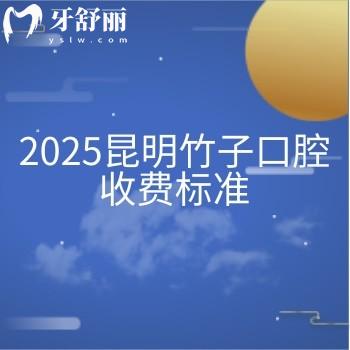 牙舒丽
yslw.com

2025昆明竹子口腔收费标准